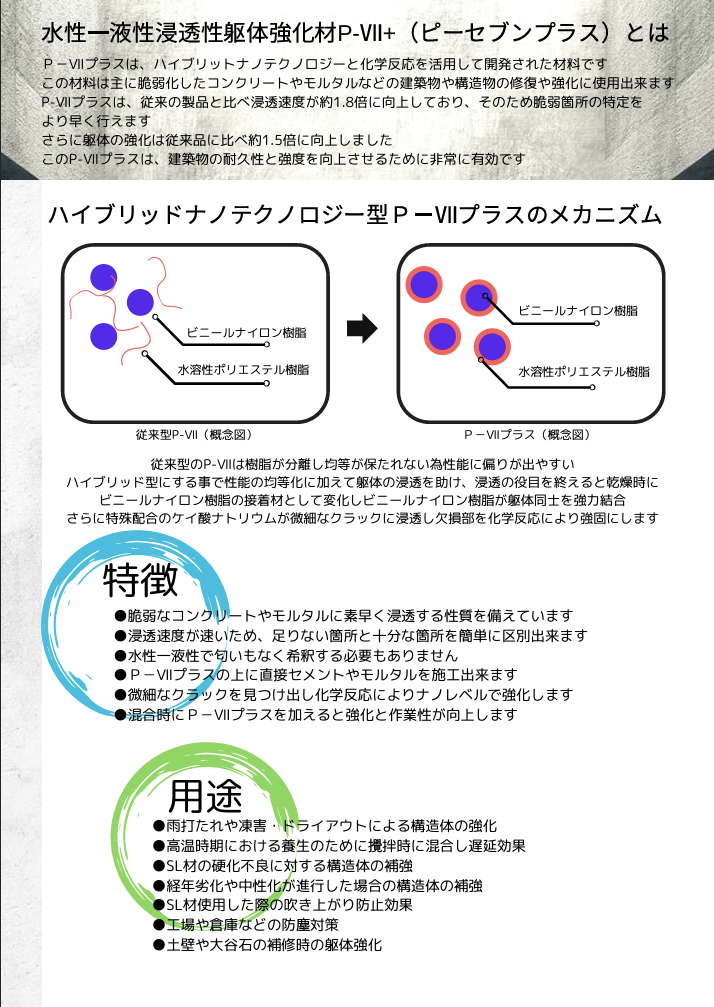 水性一液性浸透性躯体強化材P-VII+（ピーセブンプラス）とは

Ｐ－VIIプラスは、ハイブリットナノテクノロジーと化学反応を活用して開発された材料です
この材料は主に脆弱化したコンクリートやモルタルなどの建築物や構造物の修復や強化に使用出来ます
P-VIIプラスは、従来の製品と比べ浸透速度が約1.8倍に向上しており、そのため脆弱箇所の特定をより早く行えます
さらに躯体の強化は従来品に比べ約1.5倍に向上しました
このP-VIIプラスは、建築物の耐久性と強度を向上させるために非常に有効です

ハイブリッドナノテクノロジー型Ｐ－VIIプラスのメカニズム

ビニールナイロン樹脂
水溶性ポリエステル樹脂
従来型P-VII（概念図）

ビニールナイロン樹脂
水溶性ポリエステル樹脂
Ｐ－VIIプラス（概念図）

従来型のP-VIIは樹脂が分離し均等が保たれない為性能に偏りが出やすい
ハイブリッド型にする事で性能の均等化に加えて躯体の浸透を助け、浸透の役目を終えると乾燥時にビニールナイロン樹脂の接着材として変化しビニールナイロン樹脂が躯体同士を強力結合
さらに特殊配合のケイ酸ナトリウムが微細なクラックに浸透し欠損部を化学反応により強固にします

特徴
●脆弱なコンクリートやモルタルに素早く浸透する性質を備えています
●浸透速度が速いため、足りない箇所と十分な箇所を簡単に区別出来ます
●水性一液性で匂いもなく希釈する必要もありません
●Ｐ－VIIプラスの上に直接セメントやモルタルを施工出来ます
●微細なクラックを見つけ出し化学反応によりナノレベルで強化します
●混合時にＰ－VIIプラスを加えると強化と作業性が向上します

用途
●雨打たれや凍害・ドライアウトによる構造体の強化
●高温時期における養生のために攪拌時に混合し遅延効果
●SL材の硬化不良に対する構造体の補強
●経年劣化や中性化が進行した場合の構造体の補強
●SL材使用した際の吹き上がり防止効果
●工場や倉庫などの防塵対策
●土壁や大谷石の補修時の躯体強化